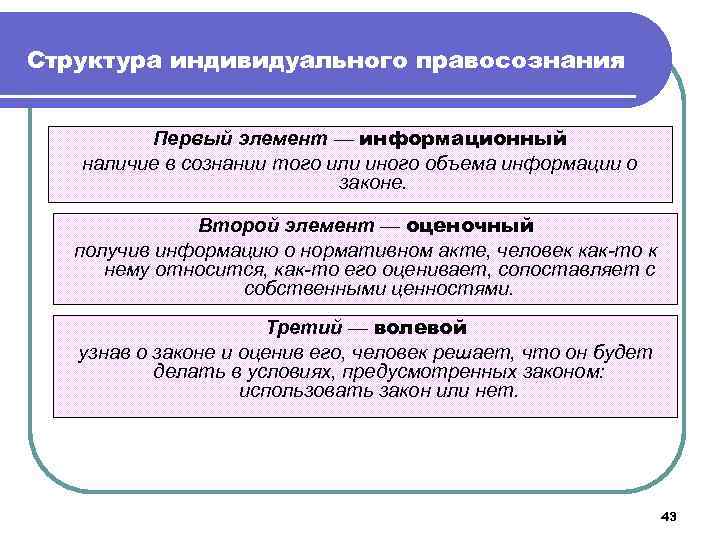 Структура индивидуального правосознания

Первый элемент — информационный
наличие в сознании того или иного объема информации о законе.

Второй элемент — оценочный
получив информацию о нормативном акте, человек как-то к нему относится, как-то его оценивает, сопоставляет с собственными ценностями.

Третий — волевой
узнав о законе и оценив его, человек решает, что он будет делать в условиях, предусмотренных законом: использовать закон или нет.

43